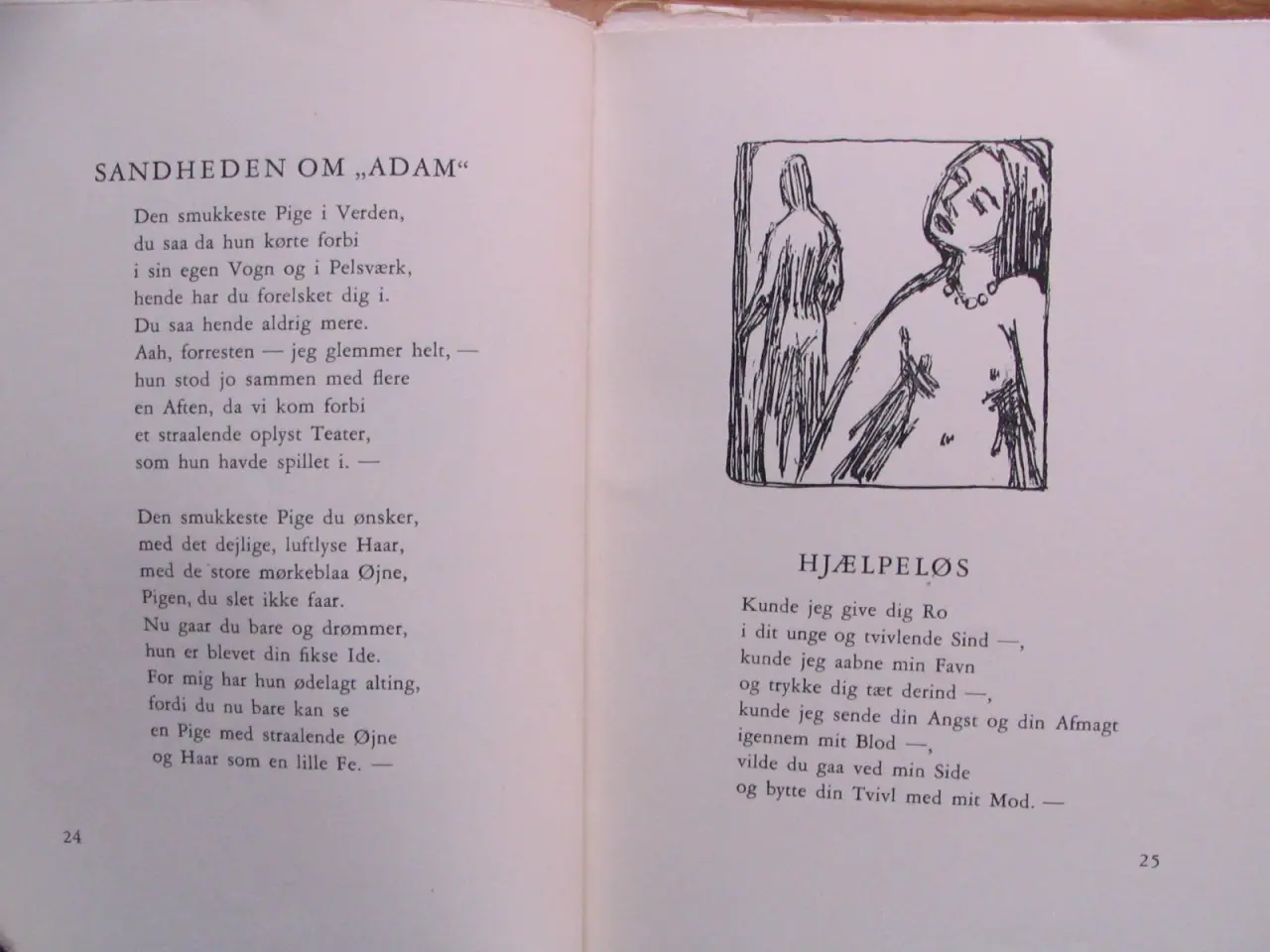 SANDHEDEN OM „ADAM“

Den smukkeste Pige i Verden,
du saa da hun kørte forbi
i sin egen Vogn og i Pelsværk,
hende har du forelsket dig i.
Du saa hende aldrig mere.
Aah, forresten — jeg glemmer helt, —
hun stod jo sammen med flere
en Aften, da vi kom forbi
et straalende oplyst Teater,
som hun havde spillet i. —

Den smukkeste Pige du ønsker,
med det dejlige, luftlyse Haar,
med de store mørkeblaa Øjne,
Pigen, du slet ikke faar.
Nu gaar du bare og drømmer,
hun er blevet din fikse Ide.
For mig har hun ødelagt alting,
fordi du nu bare kan se
en Pige med straalende Øjne
og Haar som en lille Fe. —

24

HJÆLPELØS

Kunde jeg give dig Ro
i dit unge og tvivlende Sind —,
kunde jeg aabne min Favn
og trykke dig tæt derind —,
kunde jeg sende din Angst og din Afmagt
igennem mit Blod —,
vilde du gaa ved min Side
og bytte din Tvivl med mit Mod. —

25